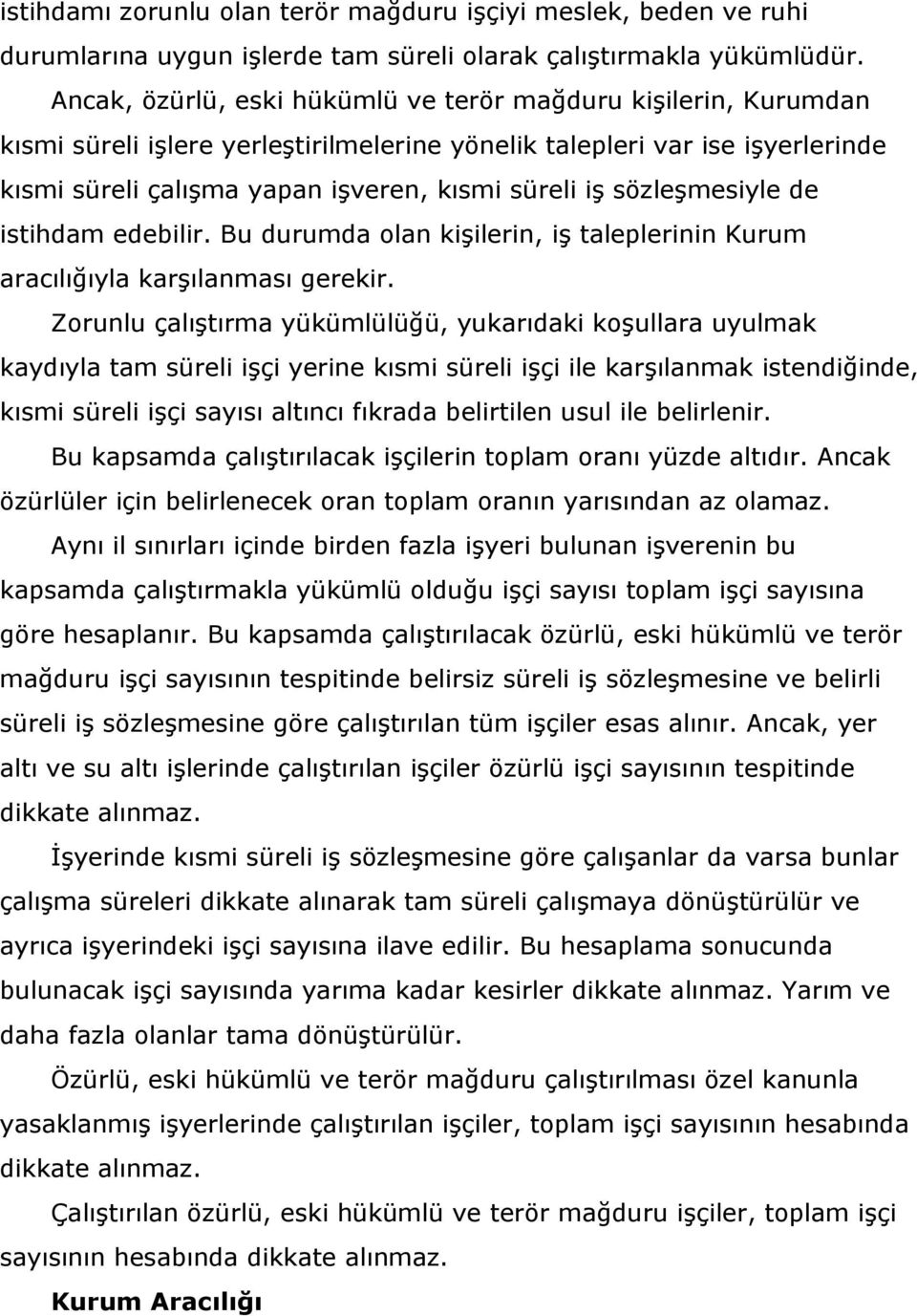 istihdamı zorunlu olan terör mağduru işçiyi meslek, beden ve ruhi durumlarına uygun işlerde tam süreli olarak çalıştırmakla yükümlüdür.

Ancak, özürlü, eski hükümlü ve terör mağduru kişilerin, Kurumdan kısmi süreli işlere yerleştirilmelerine yönelik talepleri var ise işyerlerinde kısmi süreli çalışma yapan işveren, kısmi süreli iş sözleşmesiyle de istihdam edebilir. Bu durumda olan kişilerin, iş taleplerinin Kurum aracılığıyla karşılanması gerekir.

Zorunlu çalıştırma yükümlülüğü, yukarıdaki koşullara uyulmak kaydıyla tam süreli işçi yerine kısmi süreli işçi ile karşılanmak istendiğinde, kısmi süreli işçi sayısı altıncı fıkrada belirtilen usul ile belirlenir.

Bu kapsamda çalıştırılacak işçilerin toplam oranı yüzde altıdır. Ancak özürlüler için belirlenecek oran toplam oranın yarısından az olamaz.

Aynı il sınırları içinde birden fazla işyeri bulunan işverenin bu kapsamda çalıştırmakla yükümlü olduğu işçi sayısı toplam işçi sayısına göre hesaplanır. Bu kapsamda çalıştırılacak özürlü, eski hükümlü ve terör mağduru işçi sayısının tespitinde belirsiz süreli iş sözleşmesine ve belirli süreli iş sözleşmesine göre çalıştırılan tüm işçiler esas alınır. Ancak, yer altı ve su altı işlerinde çalıştırılan işçiler özürlü işçi sayısının tespitinde dikkate alınmaz.

İşyerinde kısmi süreli iş sözleşmesine göre çalışanlar da varsa bunlar çalışma süreleri dikkate alınarak tam süreli çalışmaya dönüştürülür ve ayrıca işyerindeki işçi sayısına ilave edilir. Bu hesaplama sonucunda bulunacak işçi sayısında yarıma kadar kesirler dikkate alınmaz. Yarım ve daha fazla olanlar tama dönüştürülür.

Özürlü, eski hükümlü ve terör mağduru çalıştırılması özel kanunla yasaklanmış işyerlerinde çalıştırılan işçiler, toplam işçi sayısının hesabında dikkate alınmaz.

Çalıştırılan özürlü, eski hükümlü ve terör mağduru işçiler, toplam işçi sayısının hesabında dikkate alınmaz.

Kurum Aracılığı